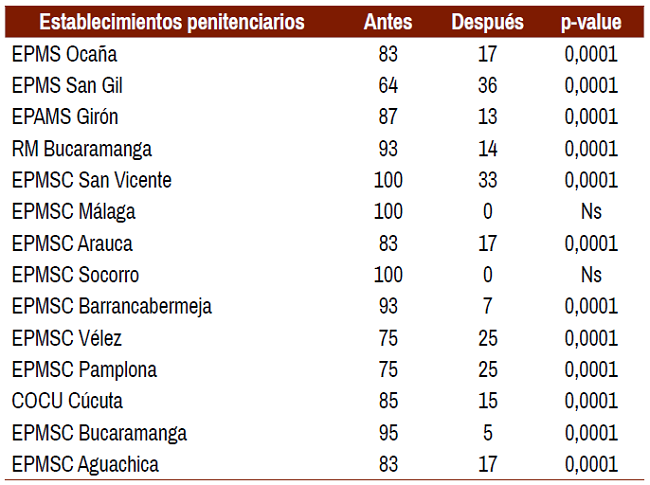 | Establecimientos penitenciarios | Antes | Después | p-value |
|---|---|---|---|
| EPMS Ocaña | 83 | 17 | 0,0001 |
| EPMS San Gil | 64 | 36 | 0,0001 |
| EPAMS Girón | 87 | 13 | 0,0001 |
| RM Bucaramanga | 93 | 14 | 0,0001 |
| EPMSC San Vicente | 100 | 33 | 0,0001 |
| EPMSC Málaga | 100 | 0 | Ns |
| EPMSC Arauca | 83 | 17 | 0,0001 |
| EPMSC Socorro | 100 | 0 | Ns |
| EPMSC Barrancabermeja | 93 | 7 | 0,0001 |
| EPMSC Vélez | 75 | 25 | 0,0001 |
| EPMSC Pamplona | 75 | 25 | 0,0001 |
| COCU Cúcuta | 85 | 15 | 0,0001 |
| EPMSC Bucaramanga | 95 | 5 | 0,0001 |
| EPMSC Aguachica | 83 | 17 | 0,0001 |